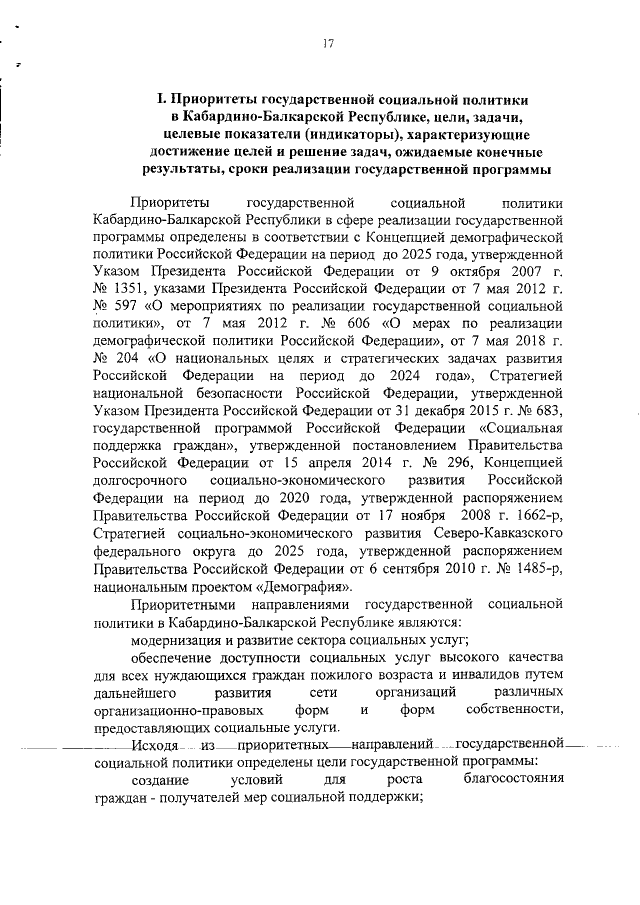 17

I. Приоритеты государственной социальной политики в Кабардино-Балкарской Республике, цели, задачи, целевые показатели (индикаторы), характеризующие достижение целей и решение задач, ожидаемые конечные результаты, сроки реализации государственной программы

Приоритеты государственной социальной политики Кабардино-Балкарской Республики в сфере реализации государственной программы определены в соответствии с Концепцией демографической политики Российской Федерации на период до 2025 года, утвержденной Указом Президента Российской Федерации от 9 октября 2007 г. № 1351, указами Президента Российской Федерации от 7 мая 2012 г. № 597 «О мероприятиях по реализации государственной социальной политики», от 7 мая 2012 г. № 606 «О мерах по реализации демографической политики Российской Федерации», от 7 мая 2018 г. № 204 «О национальных целях и стратегических задачах развития Российской Федерации на период до 2024 года», Стратегией национальной безопасности Российской Федерации, утвержденной Указом Президента Российской Федерации от 31 декабря 2015 г. № 683, государственной программой Российской Федерации «Социальная поддержка граждан», утвержденной постановлением Правительства Российской Федерации от 15 апреля 2014 г. № 296, Концепцией долгосрочного социально-экономического развития Российской Федерации на период до 2020 года, утвержденной распоряжением Правительства Российской Федерации от 17 ноября 2008 г. 1662-р, Стратегией социально-экономического развития Северо-Кавказского федерального округа до 2025 года, утвержденной распоряжением Правительства Российской Федерации от 6 сентября 2010 г. № 1485-р, национальным проектом «Демография».

Приоритетными направлениями государственной социальной политики в Кабардино-Балкарской Республике являются:

модернизация и развитие сектора социальных услуг;

обеспечение доступности социальных услуг высокого качества для всех нуждающихся граждан пожилого возраста и инвалидов путем дальнейшего развития сети организаций различных организационно-правовых форм и форм собственности, предоставляющих социальные услуги.

Исходя из приоритетных направлений государственной социальной политики определены цели государственной программы:

создание условий для роста благосостояния граждан - получателей мер социальной поддержки;